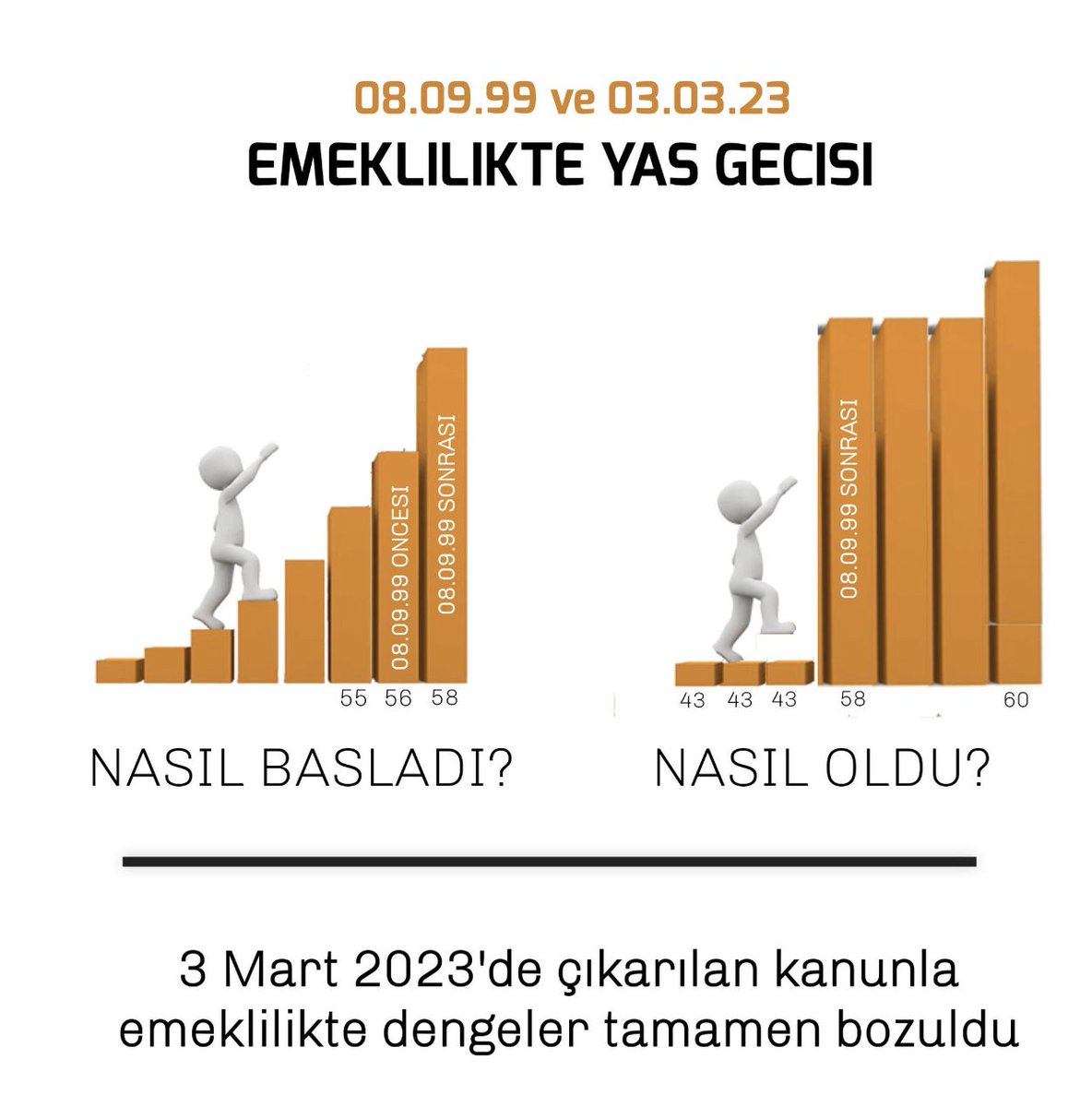 08.09.99 ve 03.03.23
EMEKLILIKTE YAS GECISI

08.09.99 ONCESI
08.09.99 SONRASI
55 56 58

NASIL BASLADI?

08.09.99 SONRASI
43 43 43 58 60

NASIL OLDU?

3 Mart 2023'de çıkarılan kanunla emeklilikte dengeler tamamen bozuldu